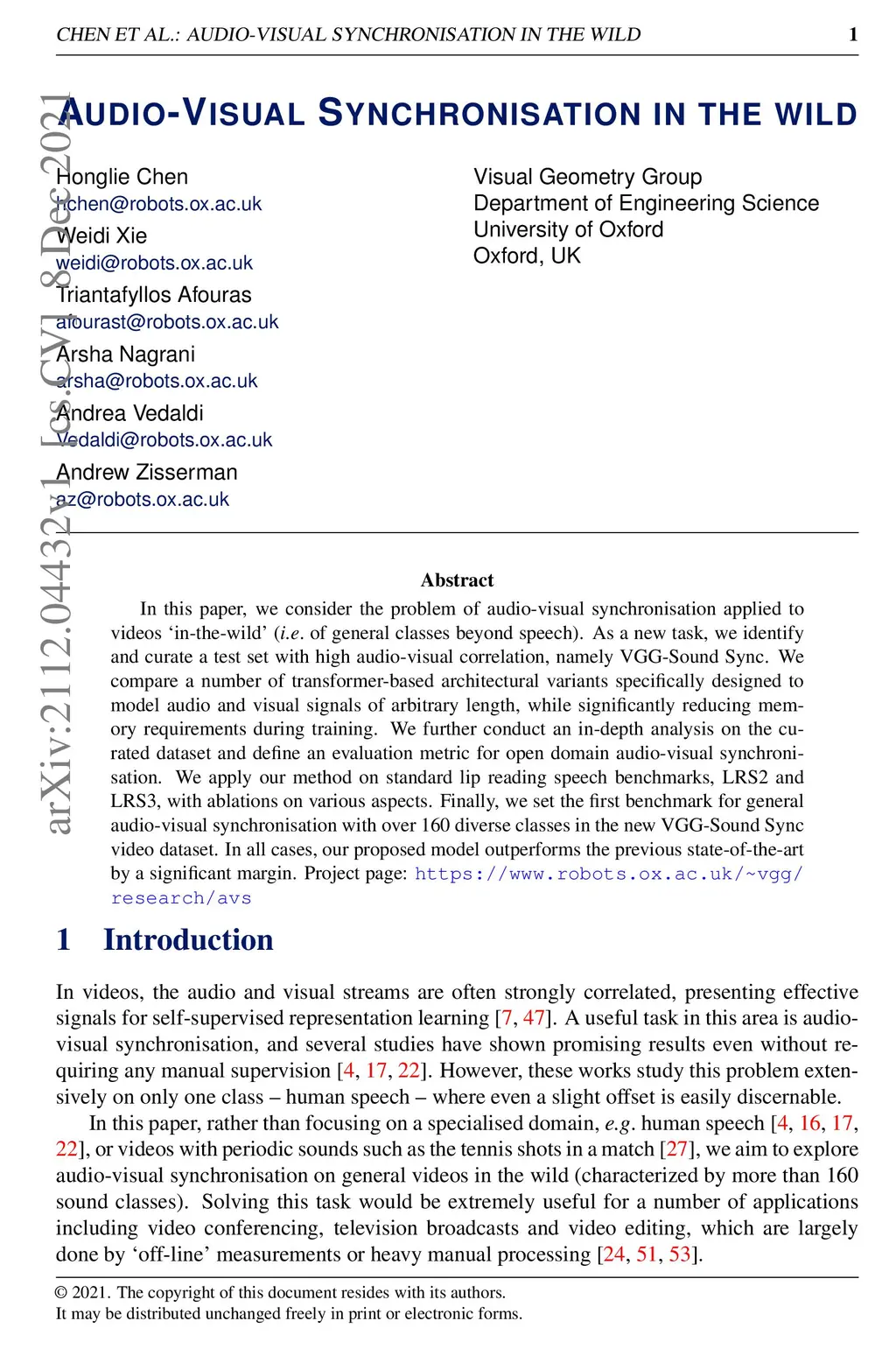 CHEN ET AL.: AUDIO-VISUAL SYNCHRONISATION IN THE WILD 1

AUDIO-VISUAL SYNCHRONISATION IN THE WILD

Honglie Chen
hchen@robots.ox.ac.uk
Weidi Xie
weidi@robots.ox.ac.uk
Triantafyllos Afouras
afourast@robots.ox.ac.uk
Arsha Nagrani
arsha@robots.ox.ac.uk
Andrea Vedaldi
vedaldi@robots.ox.ac.uk
Andrew Zisserman
az@robots.ox.ac.uk

Visual Geometry Group
Department of Engineering Science
University of Oxford
Oxford, UK

arXiv:2112.04432v1 [cs.CV] 8 Dec 2021

Abstract

In this paper, we consider the problem of audio-visual synchronisation applied to videos 'in-the-wild' (i.e. of general classes beyond speech). As a new task, we identify and curate a test set with high audio-visual correlation, namely VGG-Sound Sync. We compare a number of transformer-based architectural variants specifically designed to model audio and visual signals of arbitrary length, while significantly reducing memory requirements during training. We further conduct an in-depth analysis on the curated dataset and define an evaluation metric for open domain audio-visual synchronisation. We apply our method on standard lip reading speech benchmarks, LRS2 and LRS3, with ablations on various aspects. Finally, we set the first benchmark for general audio-visual synchronisation with over 160 diverse classes in the new VGG-Sound Sync video dataset. In all cases, our proposed model outperforms the previous state-of-the-art by a significant margin. Project page: https://www.robots.ox.ac.uk/~vgg/research/avs

1 Introduction

In videos, the audio and visual streams are often strongly correlated, presenting effective signals for self-supervised representation learning [7, 47]. A useful task in this area is audio-visual synchronisation, and several studies have shown promising results even without requiring any manual supervision [4, 17, 22]. However, these works study this problem extensively on only one class – human speech – where even a slight offset is easily discernable.

In this paper, rather than focusing on a specialised domain, e.g. human speech [4, 16, 17, 22], or videos with periodic sounds such as the tennis shots in a match [27], we aim to explore audio-visual synchronisation on general videos in the wild (characterized by more than 160 sound classes). Solving this task would be extremely useful for a number of applications including video conferencing, television broadcasts and video editing, which are largely done by 'off-line' measurements or heavy manual processing [24, 51, 53].

© 2021. The copyright of this document resides with its authors.
It may be distributed unchanged freely in print or electronic forms.